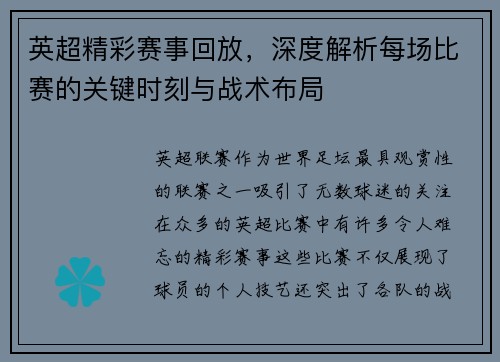 英超精彩赛事回放，深度解析每场比赛的关键时刻与战术布局

英超联赛作为世界足坛最具观赏性的联赛之一吸引了无数球迷的关注在众多的英超比赛中有许多令人难忘的精彩赛事这些比赛不仅展现了球员的个人技艺还突出了各队的战